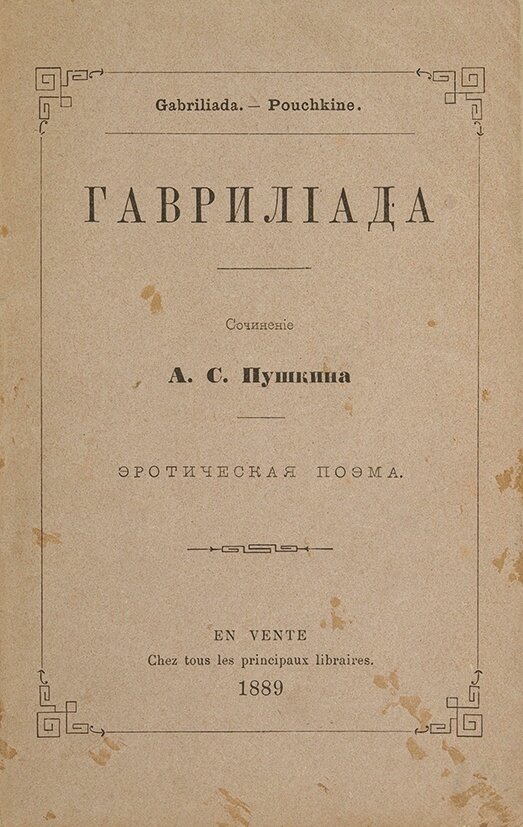 Gabriliada. — Pouchkine.

ГАВРИЛІАДА

Сочиненіе

А. С. Пушкина

ЭРОТИЧЕСКАЯ ПОЭМА.

EN VENTE
Chez tous les principaux libraires.
1889